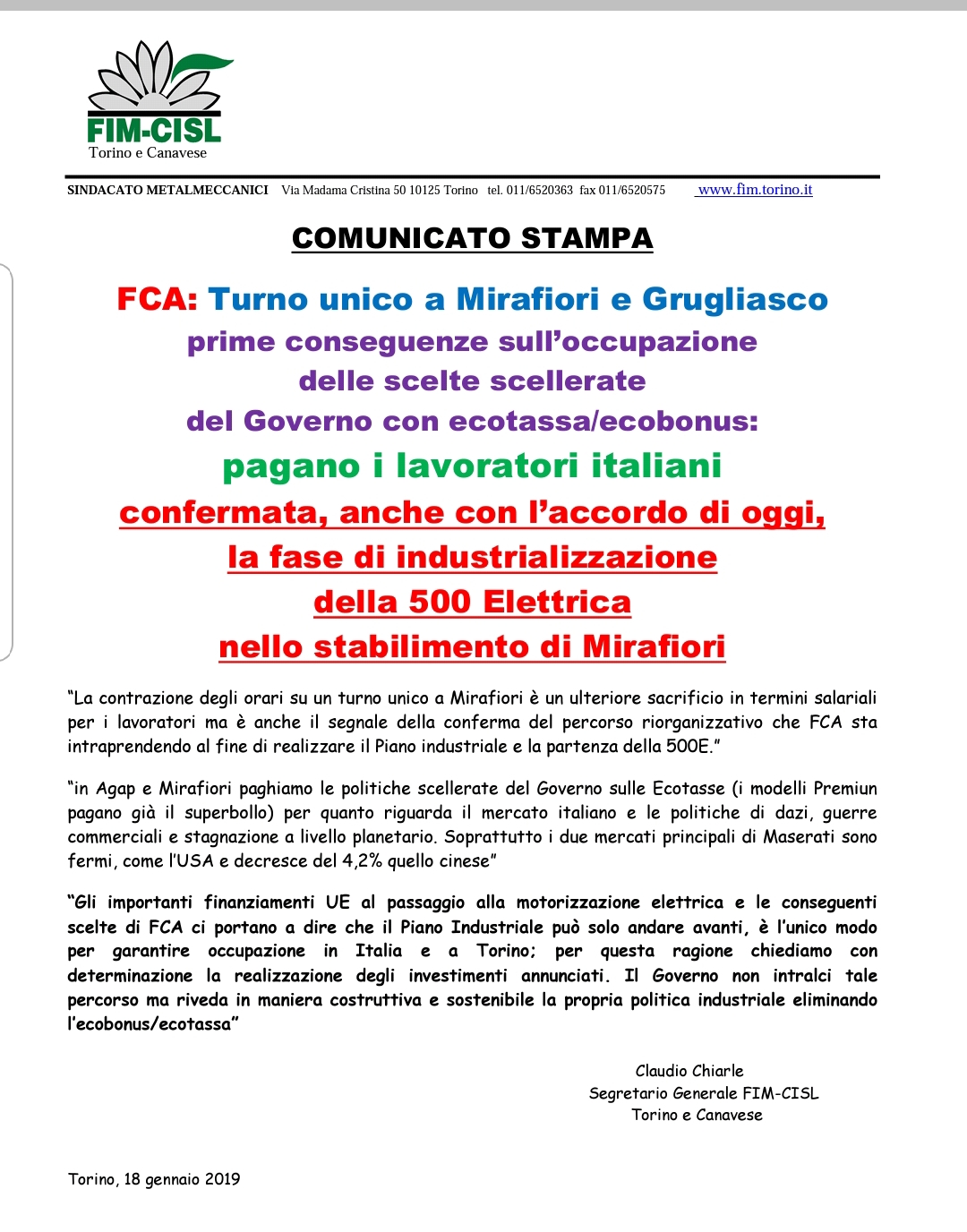 FIM-CISL
Torino e Canavese

SINDACATO METALMECCANICI Via Madama Cristina 50 10125 Torino tel. 011/6520363 fax 011/6520575 www.fim.torino.it

COMUNICATO STAMPA

FCA: Turno unico a Mirafiori e Grugliasco
prime conseguenze sull'occupazione
delle scelte scellerate
del Governo con ecotassa/ecobonus:
pagano i lavoratori italiani
confermata, anche con l'accordo di oggi,
la fase di industrializzazione
della 500 Elettrica
nello stabilimento di Mirafiori

"La contrazione degli orari su un turno unico a Mirafiori è un ulteriore sacrificio in termini salariali per i lavoratori ma è anche il segnale della conferma del percorso riorganizzativo che FCA sta intraprendendo al fine di realizzare il Piano industriale e la partenza della 500E."

"in Agap e Mirafiori paghiamo le politiche scellerate del Governo sulle Ecotasse (i modelli Premiun pagano già il superbollo) per quanto riguarda il mercato italiano e le politiche di dazi, guerre commerciali e stagnazione a livello planetario. Soprattutto i due mercati principali di Maserati sono fermi, come l'USA e decresce del 4,2% quello cinese"

"Gli importanti finanziamenti UE al passaggio alla motorizzazione elettrica e le conseguenti scelte di FCA ci portano a dire che il Piano Industriale può solo andare avanti, è l'unico modo per garantire occupazione in Italia e a Torino; per questa ragione chiediamo con determinazione la realizzazione degli investimenti annunciati. Il Governo non intralci tale percorso ma riveda in maniera costruttiva e sostenibile la propria politica industriale eliminando l'ecobonus/ecotassa"

Claudio Chiarle
Segretario Generale FIM-CISL
Torino e Canavese

Torino, 18 gennaio 2019